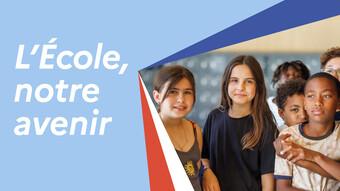 L'École, notre avenir